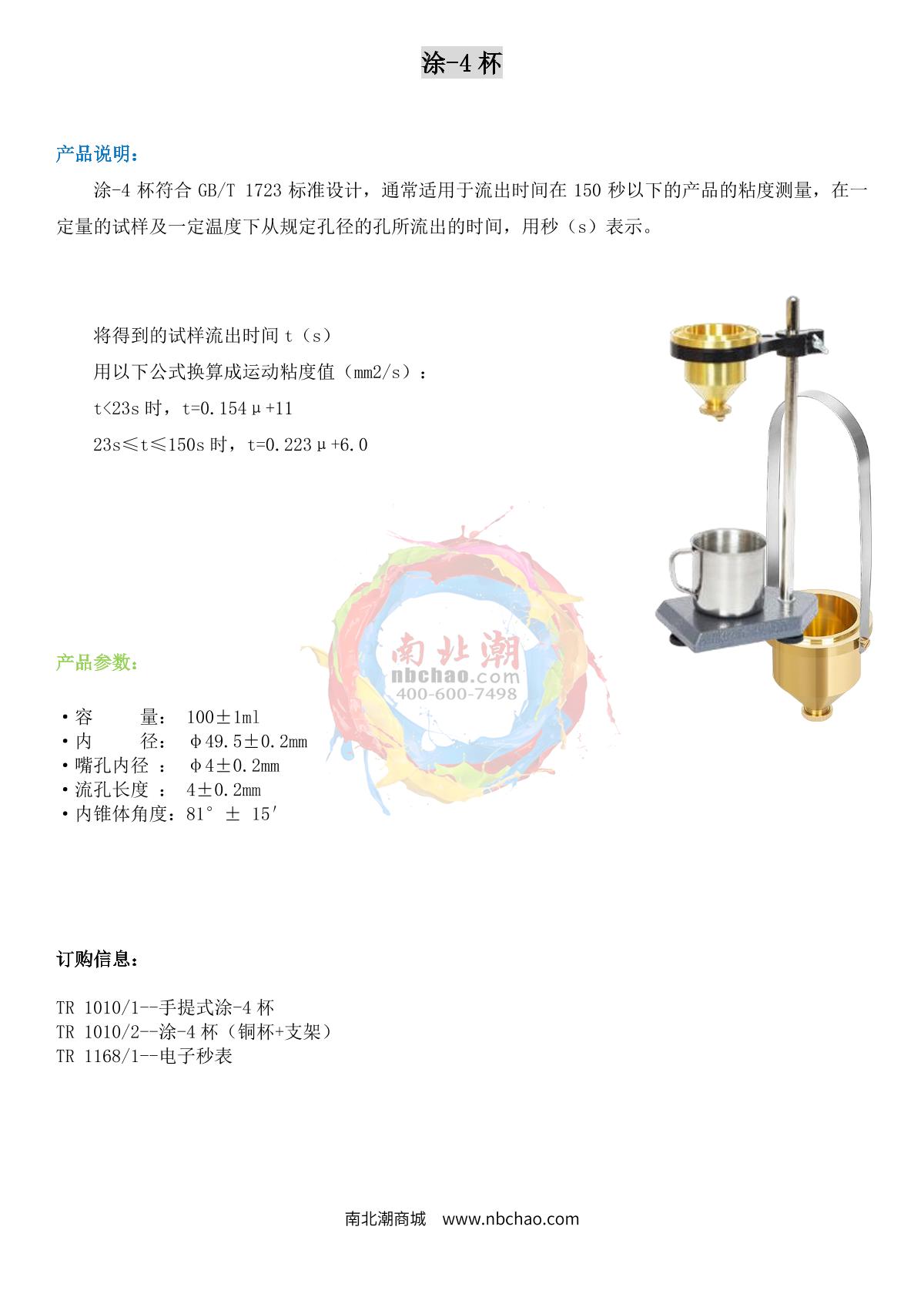 涂-4 杯

产品说明：

涂-4 杯符合 GB/T 1723 标准设计，通常适用于流出时间在 150 秒以下的产品的粘度测量，在一定量的试样及一定温度下从规定孔径的孔所流出的时间，用秒（s）表示。

将得到的试样流出时间 t（s）

用以下公式换算成运动粘度值（mm2/s）：

t<23s 时，t=0.154μ+11

23s≤t≤150s 时，t=0.223μ+6.0

南北潮
nbchao.com
400-600-7498

产品参数：

·容　　量： 100±1ml
·内　　径： φ49.5±0.2mm
·嘴孔内径 ： φ4±0.2mm
·流孔长度 ： 4±0.2mm
·内锥体角度：81° ± 15′

订购信息：

TR 1010/1--手提式涂-4 杯
TR 1010/2--涂-4 杯（铜杯+支架）
TR 1168/1--电子秒表

南北潮商城 www.nbchao.com